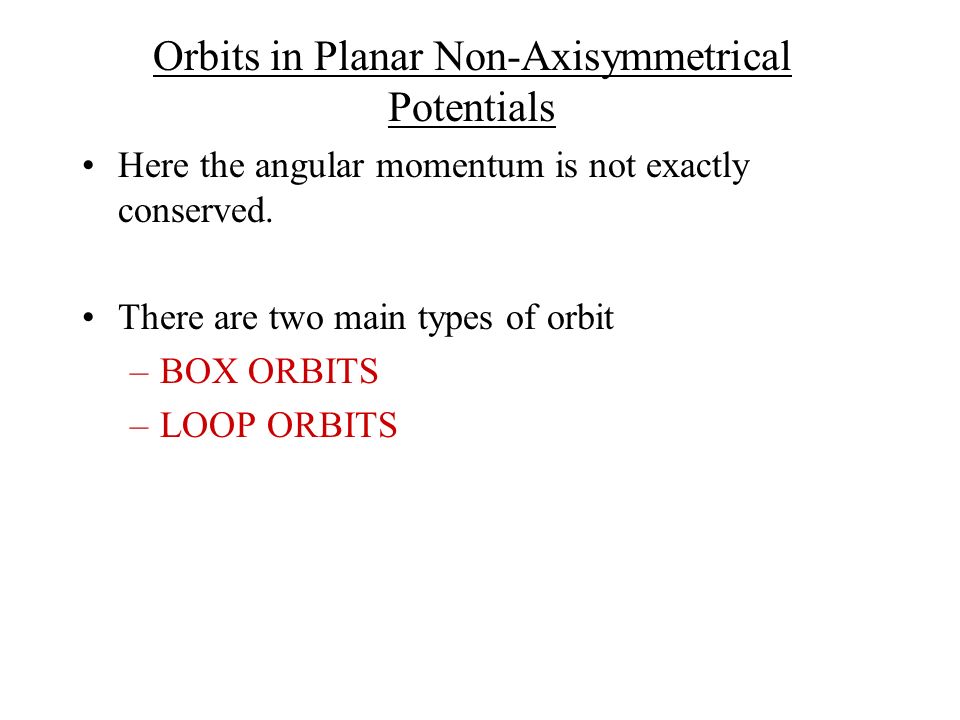 Orbits in Planar Non-Axisymmetrical Potentials

• Here the angular momentum is not exactly conserved.

• There are two main types of orbit
– BOX ORBITS
– LOOP ORBITS